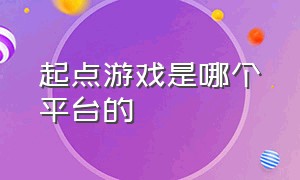 起点游戏是哪个平台的